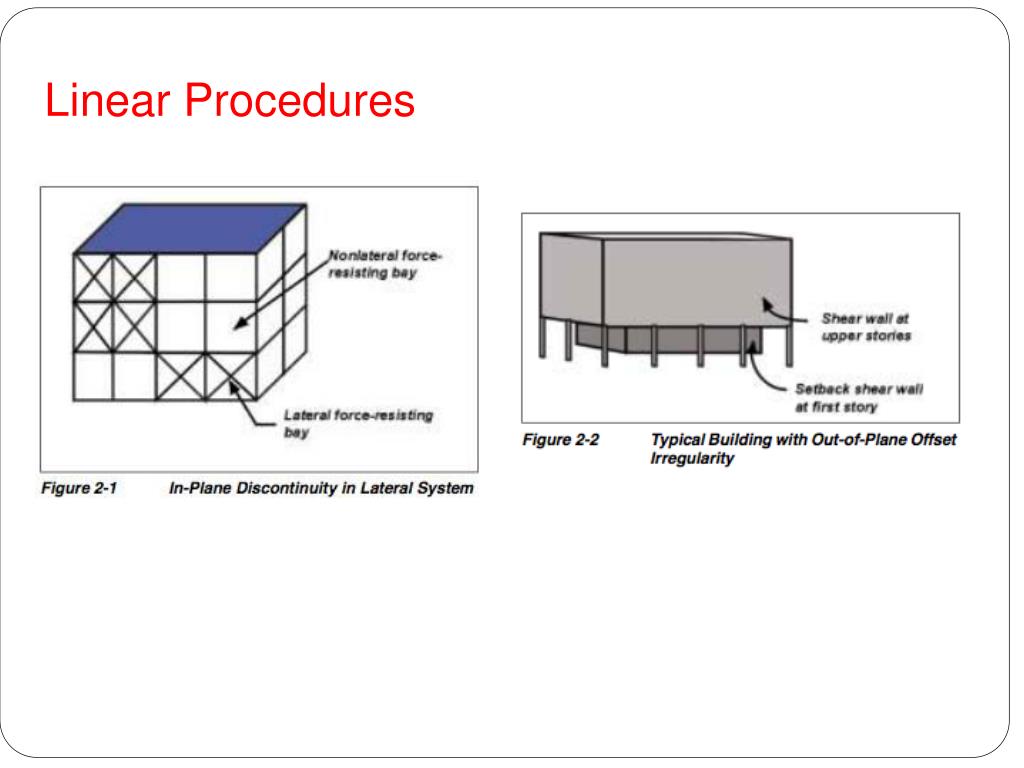 Linear Procedures

Nonlateral force-resisting bay

Lateral force-resisting bay

Figure 2-1 In-Plane Discontinuity in Lateral System

Shear wall at upper stories

Setback shear wall at first story

Figure 2-2 Typical Building with Out-of-Plane Offset Irregularity